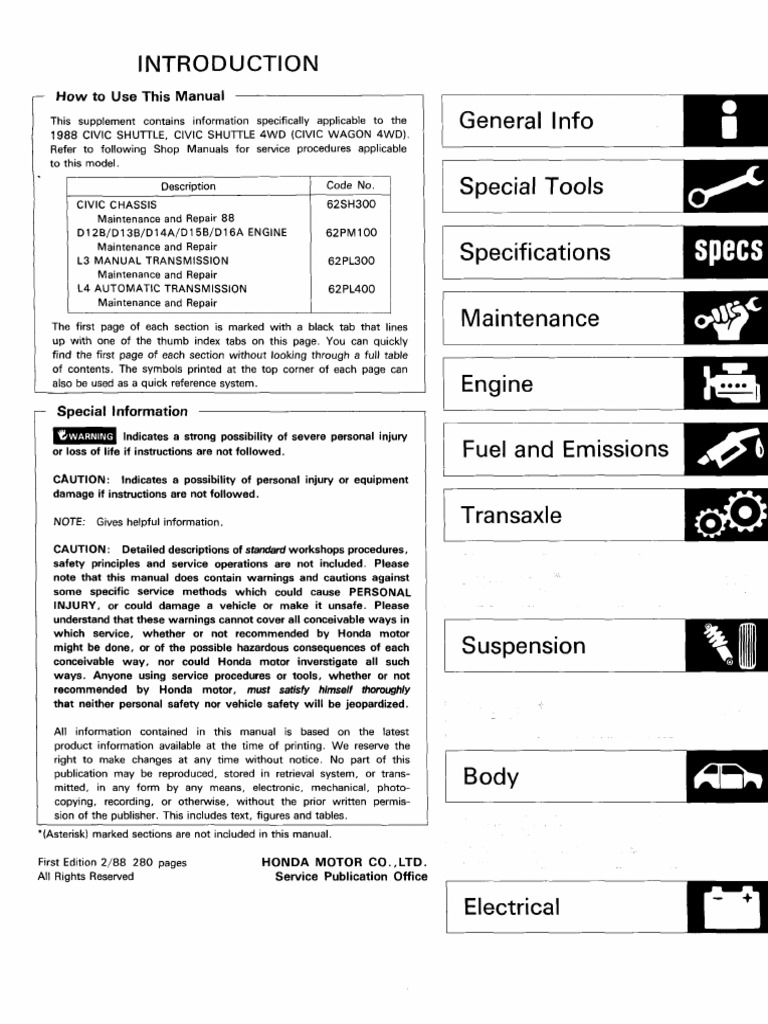 INTRODUCTION

How to Use This Manual

This supplement contains information specifically applicable to the 1988 CIVIC SHUTTLE, CIVIC SHUTTLE 4WD (CIVIC WAGON 4WD). Refer to following Shop Manuals for service procedures applicable to this model.

| Description | Code No. |
|---|---|
| CIVIC CHASSIS Maintenance and Repair 88 | 62SH300 |
| D12B/D13B/D14A/D15B/D16A ENGINE Maintenance and Repair | 62PM100 |
| L3 MANUAL TRANSMISSION Maintenance and Repair | 62PL300 |
| L4 AUTOMATIC TRANSMISSION Maintenance and Repair | 62PL400 |

The first page of each section is marked with a black tab that lines up with one of the thumb index tabs on this page. You can quickly find the first page of each section without looking through a full table of contents. The symbols printed at the top corner of each page can also be used as a quick reference system.

Special Information

WARNING Indicates a strong possibility of severe personal injury or loss of life if instructions are not followed.

CAUTION: Indicates a possibility of personal injury or equipment damage if instructions are not followed.

NOTE: Gives helpful information.

CAUTION: Detailed descriptions of standard workshops procedures, safety principles and service operations are not included. Please note that this manual does contain warnings and cautions against some specific service methods which could cause PERSONAL INJURY, or could damage a vehicle or make it unsafe. Please understand that these warnings cannot cover all conceivable ways in which service, whether or not recommended by Honda motor might be done, or of the possible hazardous consequences of each conceivable way, nor could Honda motor investigate all such ways. Anyone using service procedures or tools, whether or not recommended by Honda motor, must satisfy himself thoroughly that neither personal safety nor vehicle safety will be jeopardized.

All information contained in this manual is based on the latest product information available at the time of printing. We reserve the right to make changes at any time without notice. No part of this publication may be reproduced, stored in retrieval system, or transmitted, in any form by any means, electronic, mechanical, photocopying, recording, or otherwise, without the prior written permission of the publisher. This includes text, figures and tables.

*(Asterisk) marked sections are not included in this manual.

First Edition 2/88 280 pages
All Rights Reserved

HONDA MOTOR CO.,LTD.
Service Publication Office

General Info

Special Tools

Specifications
specs

Maintenance

Engine

Fuel and Emissions

Transaxle

Suspension

Body

Electrical